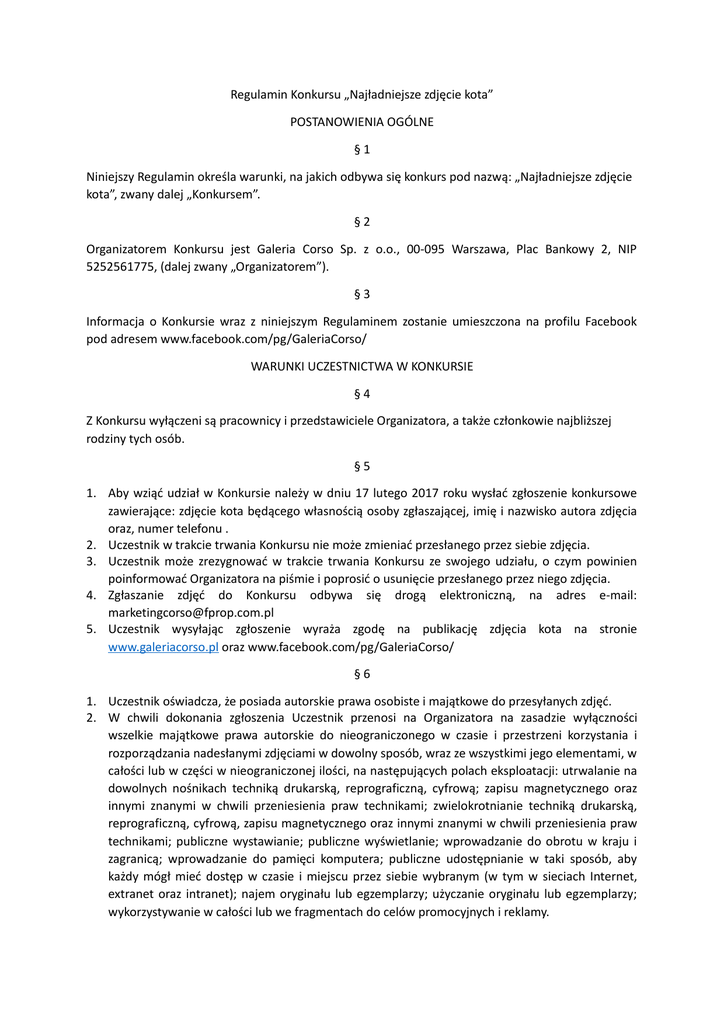 Regulamin Konkursu „Najładniejsze zdjęcie kota"

POSTANOWIENIA OGÓLNE

§ 1

Niniejszy Regulamin określa warunki, na jakich odbywa się konkurs pod nazwą: „Najładniejsze zdjęcie kota", zwany dalej „Konkursem".

§ 2

Organizatorem Konkursu jest Galeria Corso Sp. z o.o., 00-095 Warszawa, Plac Bankowy 2, NIP 5252561775, (dalej zwany „Organizatorem").

§ 3

Informacja o Konkursie wraz z niniejszym Regulaminem zostanie umieszczona na profilu Facebook pod adresem www.facebook.com/pg/GaleriaCorso/

WARUNKI UCZESTNICTWA W KONKURSIE

§ 4

Z Konkursu wyłączeni są pracownicy i przedstawiciele Organizatora, a także członkowie najbliższej rodziny tych osób.

§ 5

1. Aby wziąć udział w Konkursie należy w dniu 17 lutego 2017 roku wysłać zgłoszenie konkursowe zawierające: zdjęcie kota będącego własnością osoby zgłaszającej, imię i nazwisko autora zdjęcia oraz, numer telefonu .
2. Uczestnik w trakcie trwania Konkursu nie może zmieniać przesłanego przez siebie zdjęcia.
3. Uczestnik może zrezygnować w trakcie trwania Konkursu ze swojego udziału, o czym powinien poinformować Organizatora na piśmie i poprosić o usunięcie przesłanego przez niego zdjęcia.
4. Zgłaszanie zdjęć do Konkursu odbywa się drogą elektroniczną, na adres e-mail: marketingcorso@fprop.com.pl
5. Uczestnik wysyłając zgłoszenie wyraża zgodę na publikację zdjęcia kota na stronie www.galeriacorso.pl oraz www.facebook.com/pg/GaleriaCorso/

§ 6

1. Uczestnik oświadcza, że posiada autorskie prawa osobiste i majątkowe do przesyłanych zdjęć.
2. W chwili dokonania zgłoszenia Uczestnik przenosi na Organizatora na zasadzie wyłączności wszelkie majątkowe prawa autorskie do nieograniczonego w czasie i przestrzeni korzystania i rozporządzania nadesłanymi zdjęciami w dowolny sposób, wraz ze wszystkimi jego elementami, w całości lub w części w nieograniczonej ilości, na następujących polach eksploatacji: utrwalanie na dowolnych nośnikach techniką drukarską, reprograficzną, cyfrową; zapisu magnetycznego oraz innymi znanymi w chwili przeniesienia praw technikami; zwielokrotnianie techniką drukarską, reprograficzną, cyfrową, zapisu magnetycznego oraz innymi znanymi w chwili przeniesienia praw technikami; publiczne wystawianie; publiczne wyświetlanie; wprowadzanie do obrotu w kraju i zagranicą; wprowadzanie do pamięci komputera; publiczne udostępnianie w taki sposób, aby każdy mógł mieć dostęp w czasie i miejscu przez siebie wybranym (w tym w sieciach Internet, extranet oraz intranet); najem oryginału lub egzemplarzy; użyczanie oryginału lub egzemplarzy; wykorzystywanie w całości lub we fragmentach do celów promocyjnych i reklamy.